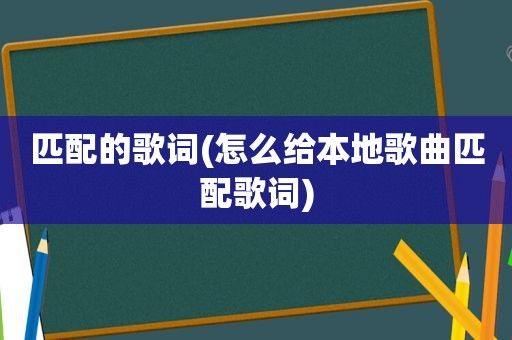 匹配的歌词(怎么给本地歌曲匹配歌词)